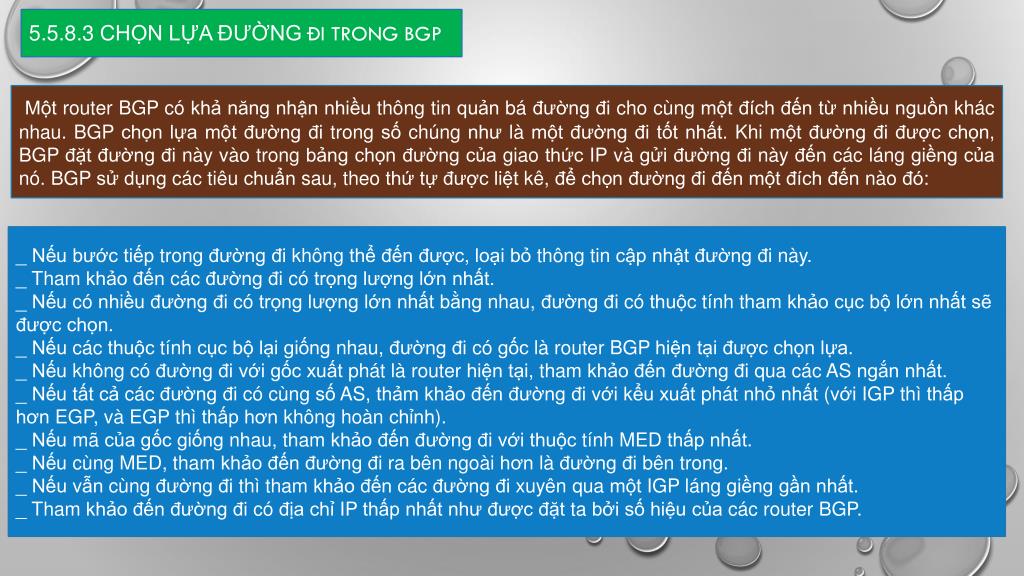 5.5.8.3 CHỌN LỰA ĐƯỜNG ĐI TRONG BGP

Một router BGP có khả năng nhận nhiều thông tin quản bá đường đi cho cùng một đích đến từ nhiều nguồn khác nhau. BGP chọn lựa một đường đi trong số chúng như là một đường đi tốt nhất. Khi một đường đi được chọn, BGP đặt đường đi này vào trong bảng chọn đường của giao thức IP và gửi đường đi này đến các láng giềng của nó. BGP sử dụng các tiêu chuẩn sau, theo thứ tự được liệt kê, để chọn đường đi đến một đích đến nào đó:

_ Nếu bước tiếp trong đường đi không thể đến được, loại bỏ thông tin cập nhật đường đi này.
_ Tham khảo đến các đường đi có trọng lượng lớn nhất.
_ Nếu có nhiều đường đi có trọng lượng lớn nhất bằng nhau, đường đi có thuộc tính tham khảo cục bộ lớn nhất sẽ được chọn.
_ Nếu các thuộc tính cục bộ lại giống nhau, đường đi có gốc là router BGP hiện tại được chọn lựa.
_ Nếu không có đường đi với gốc xuất phát là router hiện tại, tham khảo đến đường đi qua các AS ngắn nhất.
_ Nếu tất cả các đường đi có cùng số AS, thảm khảo đến đường đi với kểu xuất phát nhỏ nhất (với IGP thì thấp hơn EGP, và EGP thì thấp hơn không hoàn chỉnh).
_ Nếu mã của gốc giống nhau, tham khảo đến đường đi với thuộc tính MED thấp nhất.
_ Nếu cùng MED, tham khảo đến đường đi ra bên ngoài hơn là đường đi bên trong.
_ Nếu vẫn cùng đường đi thì tham khảo đến các đường đi xuyên qua một IGP láng giềng gần nhất.
_ Tham khảo đến đường đi có địa chỉ IP thấp nhất như được đặt ta bởi số hiệu của các router BGP.